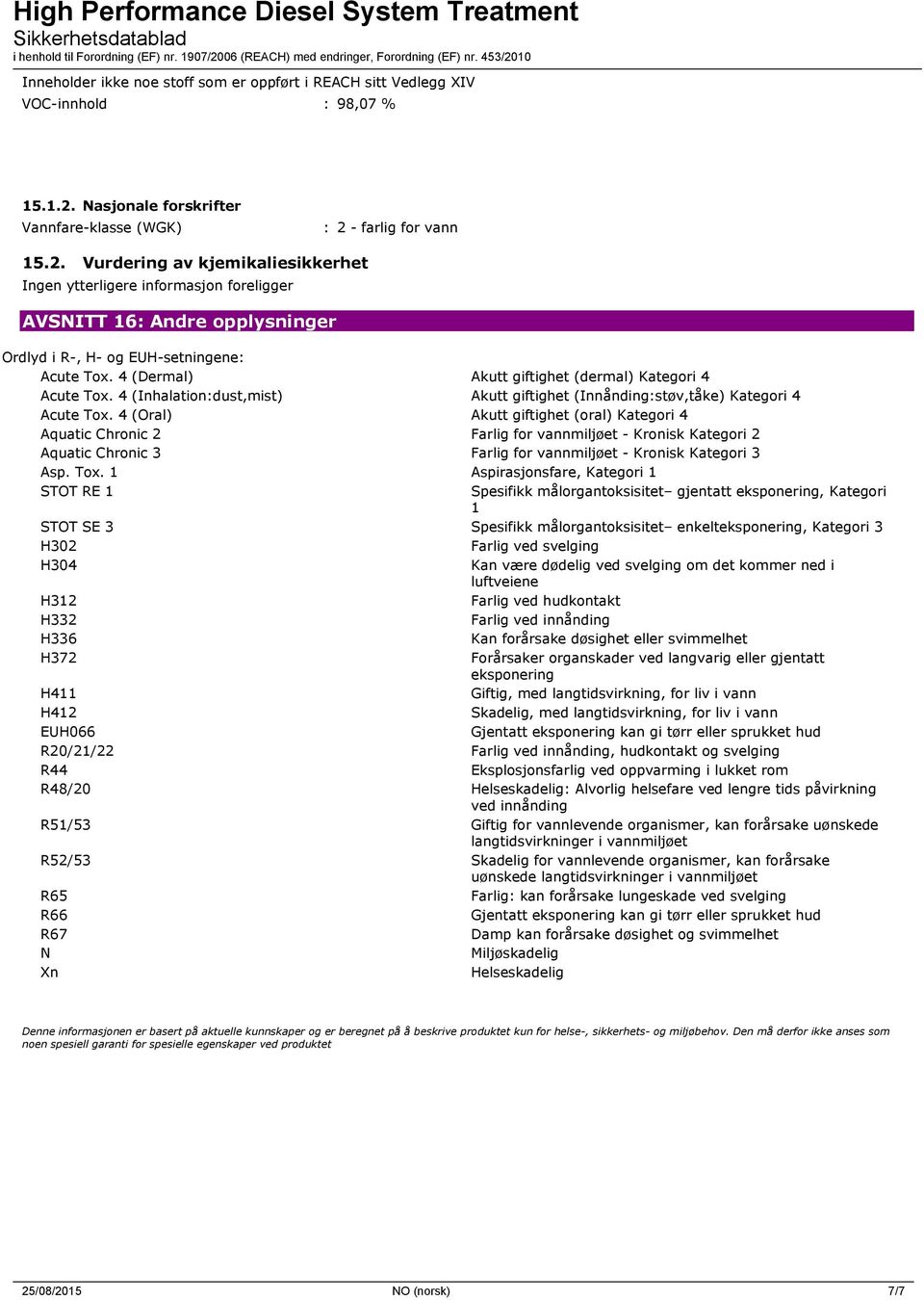 High Performance Diesel System Treatment
Sikkerhetsdatablad
i henhold til Forordning (EF) nr. 1907/2006 (REACH) med endringer, Forordning (EF) nr. 453/2010

Inneholder ikke noe stoff som er oppført i REACH sitt Vedlegg XIV
VOC-innhold : 98,07 %

15.1.2. Nasjonale forskrifter
Vannfare-klasse (WGK) : 2 - farlig for vann

15.2. Vurdering av kjemikaliesikkerhet
Ingen ytterligere informasjon foreligger

AVSNITT 16: Andre opplysninger

Ordlyd i R-, H- og EUH-setningene:

| | |
|---|---|
| Acute Tox. 4 (Dermal) | Akutt giftighet (dermal) Kategori 4 |
| Acute Tox. 4 (Inhalation:dust,mist) | Akutt giftighet (Innånding:støv,tåke) Kategori 4 |
| Acute Tox. 4 (Oral) | Akutt giftighet (oral) Kategori 4 |
| Aquatic Chronic 2 | Farlig for vannmiljøet - Kronisk Kategori 2 |
| Aquatic Chronic 3 | Farlig for vannmiljøet - Kronisk Kategori 3 |
| Asp. Tox. 1 | Aspirasjonsfare, Kategori 1 |
| STOT RE 1 | Spesifikk målorgantoksisitet– gjentatt eksponering, Kategori 1 |
| STOT SE 3 | Spesifikk målorgantoksisitet– enkelteksponering, Kategori 3 |
| H302 | Farlig ved svelging |
| H304 | Kan være dødelig ved svelging om det kommer ned i luftveiene |
| H312 | Farlig ved hudkontakt |
| H332 | Farlig ved innånding |
| H336 | Kan forårsake døsighet eller svimmelhet |
| H372 | Forårsaker organskader ved langvarig eller gjentatt eksponering |
| H411 | Giftig, med langtidsvirkning, for liv i vann |
| H412 | Skadelig, med langtidsvirkning, for liv i vann |
| EUH066 | Gjentatt eksponering kan gi tørr eller sprukket hud |
| R20/21/22 | Farlig ved innånding, hudkontakt og svelging |
| R44 | Eksplosjonsfarlig ved oppvarming i lukket rom |
| R48/20 | Helseskadelig: Alvorlig helsefare ved lengre tids påvirkning ved innånding |
| R51/53 | Giftig for vannlevende organismer, kan forårsake uønskede langtidsvirkninger i vannmiljøet |
| R52/53 | Skadelig for vannlevende organismer, kan forårsake uønskede langtidsvirkninger i vannmiljøet |
| R65 | Farlig: kan forårsake lungeskade ved svelging |
| R66 | Gjentatt eksponering kan gi tørr eller sprukket hud |
| R67 | Damp kan forårsake døsighet og svimmelhet |
| N | Miljøskadelig |
| Xn | Helseskadelig |

Denne informasjonen er basert på aktuelle kunnskaper og er beregnet på å beskrive produktet kun for helse-, sikkerhets- og miljøbehov. Den må derfor ikke anses som noen spesiell garanti for spesielle egenskaper ved produktet

25/08/2015 NO (norsk) 7/7